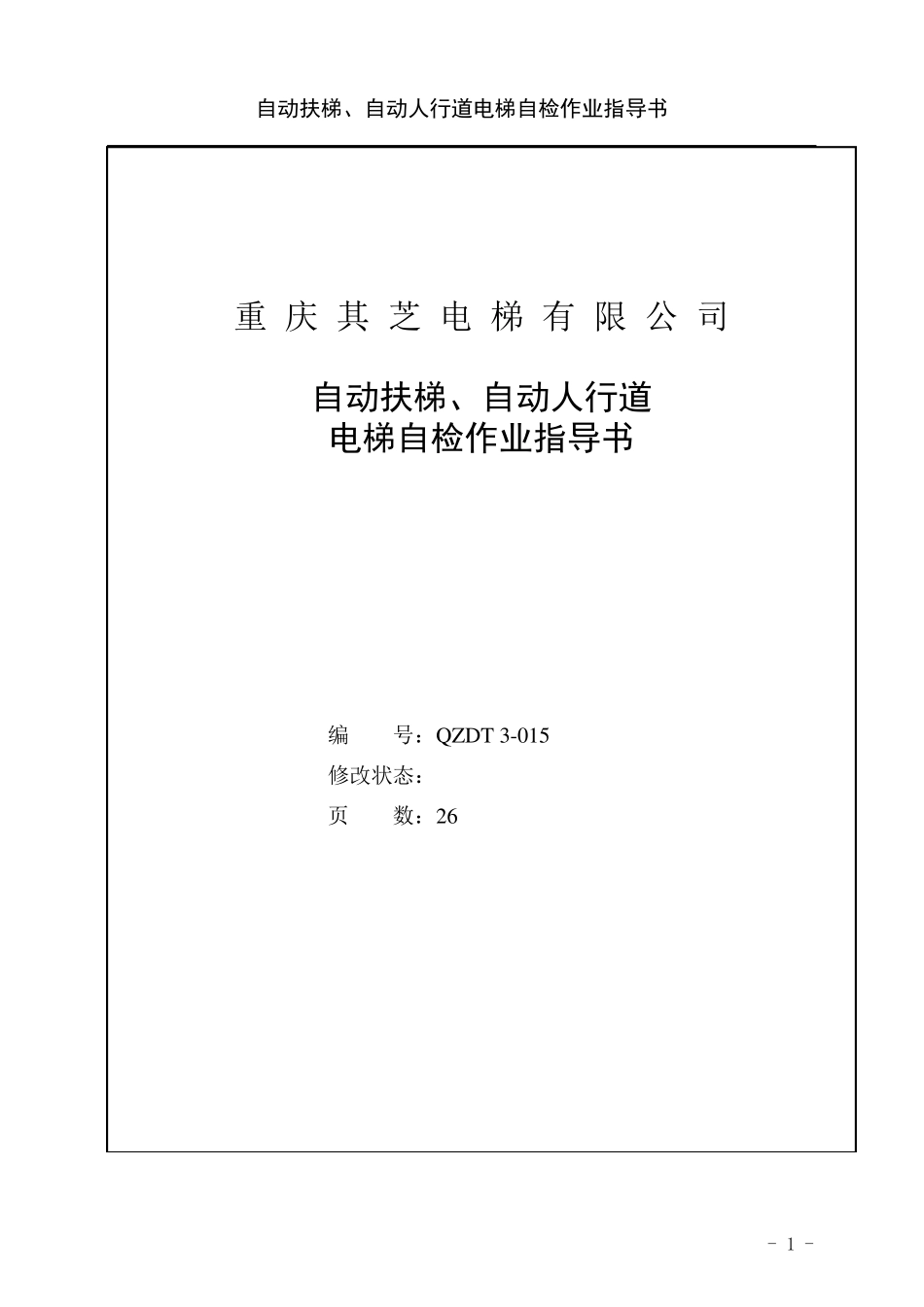 自动扶梯、自动人行道电梯自检作业指导书

重 庆 其 芝 电 梯 有 限 公 司

自动扶梯、自动人行道
电梯自检作业指导书

编　　号：QZDT 3-015
修改状态：
页　　数：26

- 1 -